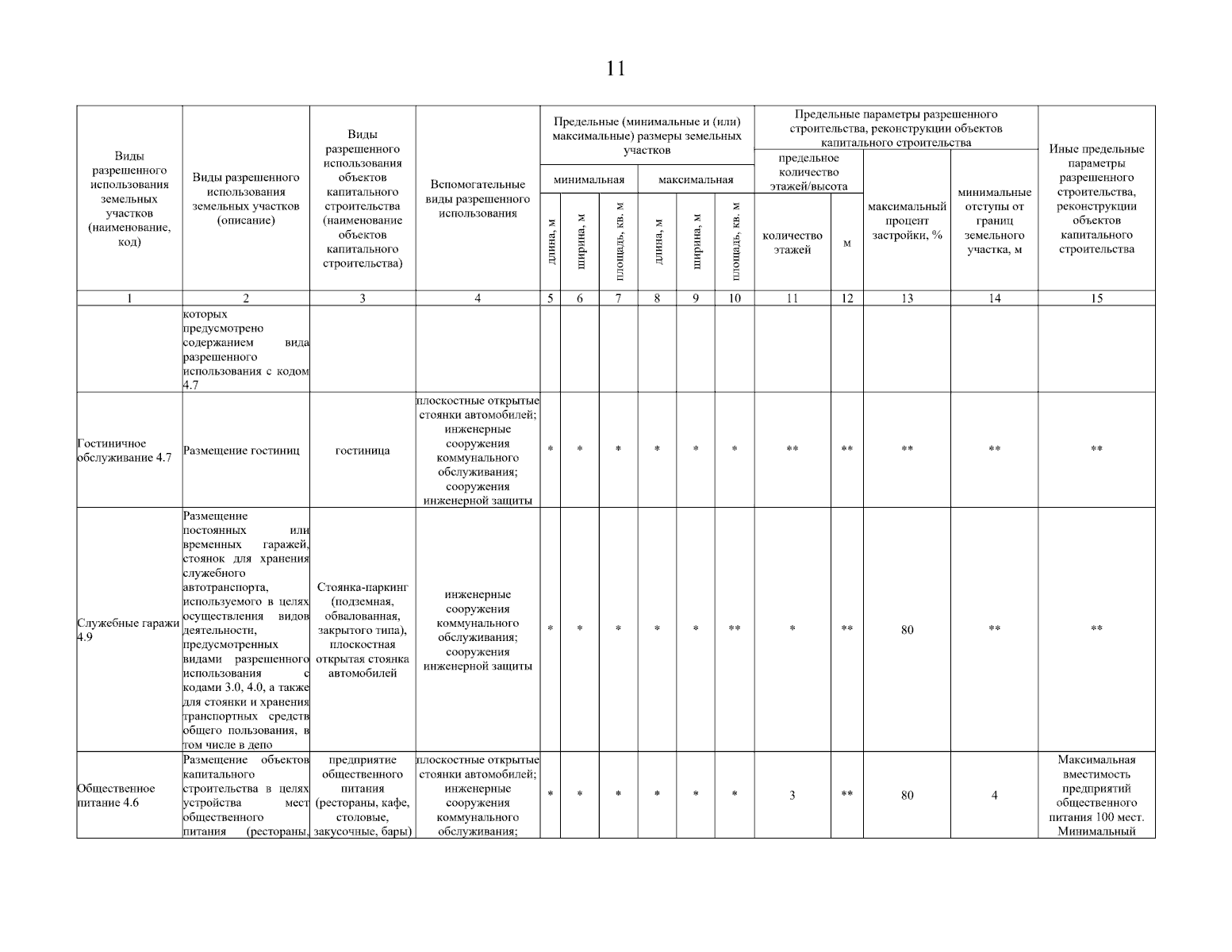 11

| Виды разрешенного использования земельных участков (наименование, код) | Виды разрешенного использования земельных участков (описание) | Виды разрешенного использования объектов капитального строительства (наименование объектов капитального строительства) | Вспомогательные виды разрешенного использования | Предельные (минимальные и (или) максимальные) размеры земельных участков: минимальная: длина, м | минимальная: ширина, м | минимальная: площадь, кв. м | максимальная: длина, м | максимальная: ширина, м | максимальная: площадь, кв. м | Предельные параметры разрешенного строительства, реконструкции объектов капитального строительства: предельное количество этажей/высота: количество этажей | м | максимальный процент застройки, % | минимальные отступы от границ земельного участка, м | Иные предельные параметры разрешенного строительства, реконструкции объектов капитального строительства |
|---|---|---|---|---|---|---|---|---|---|---|---|---|---|---|
| 1 | 2 | 3 | 4 | 5 | 6 | 7 | 8 | 9 | 10 | 11 | 12 | 13 | 14 | 15 |
| | которых предусмотрено содержанием вида разрешенного использования с кодом 4.7 | | | | | | | | | | | | | |
| Гостиничное обслуживание 4.7 | Размещение гостиниц | гостиница | плоскостные открытые стоянки автомобилей; инженерные сооружения коммунального обслуживания; сооружения инженерной защиты | * | * | * | * | * | * | ** | ** | ** | ** | ** |
| Служебные гаражи 4.9 | Размещение постоянных или временных гаражей, стоянок для хранения служебного автотранспорта, используемого в целях осуществления видов деятельности, предусмотренных видами разрешенного использования с кодами 3.0, 4.0, а также для стоянки и хранения транспортных средств общего пользования, в том числе в депо | Стоянка-паркинг (подземная, обвалованная, закрытого типа), плоскостная открытая стоянка автомобилей | инженерные сооружения коммунального обслуживания; сооружения инженерной защиты | * | * | * | * | * | ** | * | ** | 80 | ** | ** |
| Общественное питание 4.6 | Размещение объектов капитального строительства в целях устройства мест общественного питания (рестораны, | предприятие общественного питания (рестораны, кафе, столовые, закусочные, бары) | плоскостные открытые стоянки автомобилей; инженерные сооружения коммунального обслуживания; | * | * | * | * | * | * | 3 | ** | 80 | 4 | Максимальная вместимость предприятий общественного питания 100 мест. Минимальный |